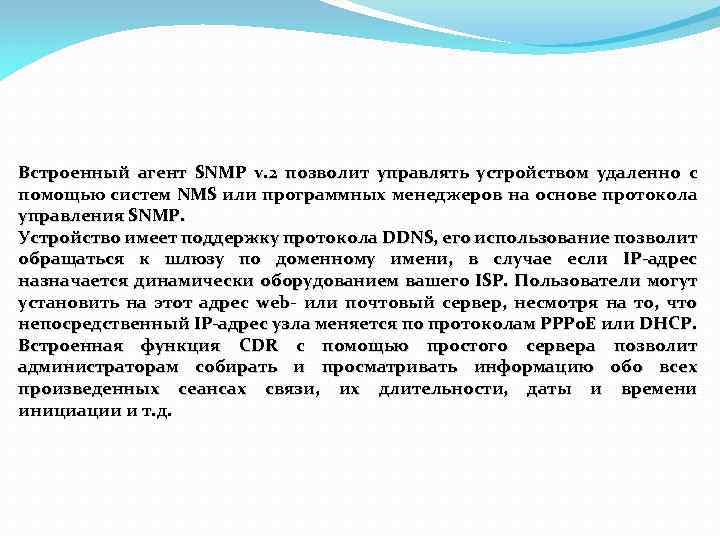 Встроенный агент SNMP v.2 позволит управлять устройством удаленно с помощью систем NMS или программных менеджеров на основе протокола управления SNMP.
Устройство имеет поддержку протокола DDNS, его использование позволит обращаться к шлюзу по доменному имени, в случае если IP-адрес назначается динамически оборудованием вашего ISP. Пользователи могут установить на этот адрес web- или почтовый сервер, несмотря на то, что непосредственный IP-адрес узла меняется по протоколам PPPoE или DHCP.
Встроенная функция CDR с помощью простого сервера позволит администраторам собирать и просматривать информацию обо всех произведенных сеансах связи, их длительности, даты и времени инициации и т.д.